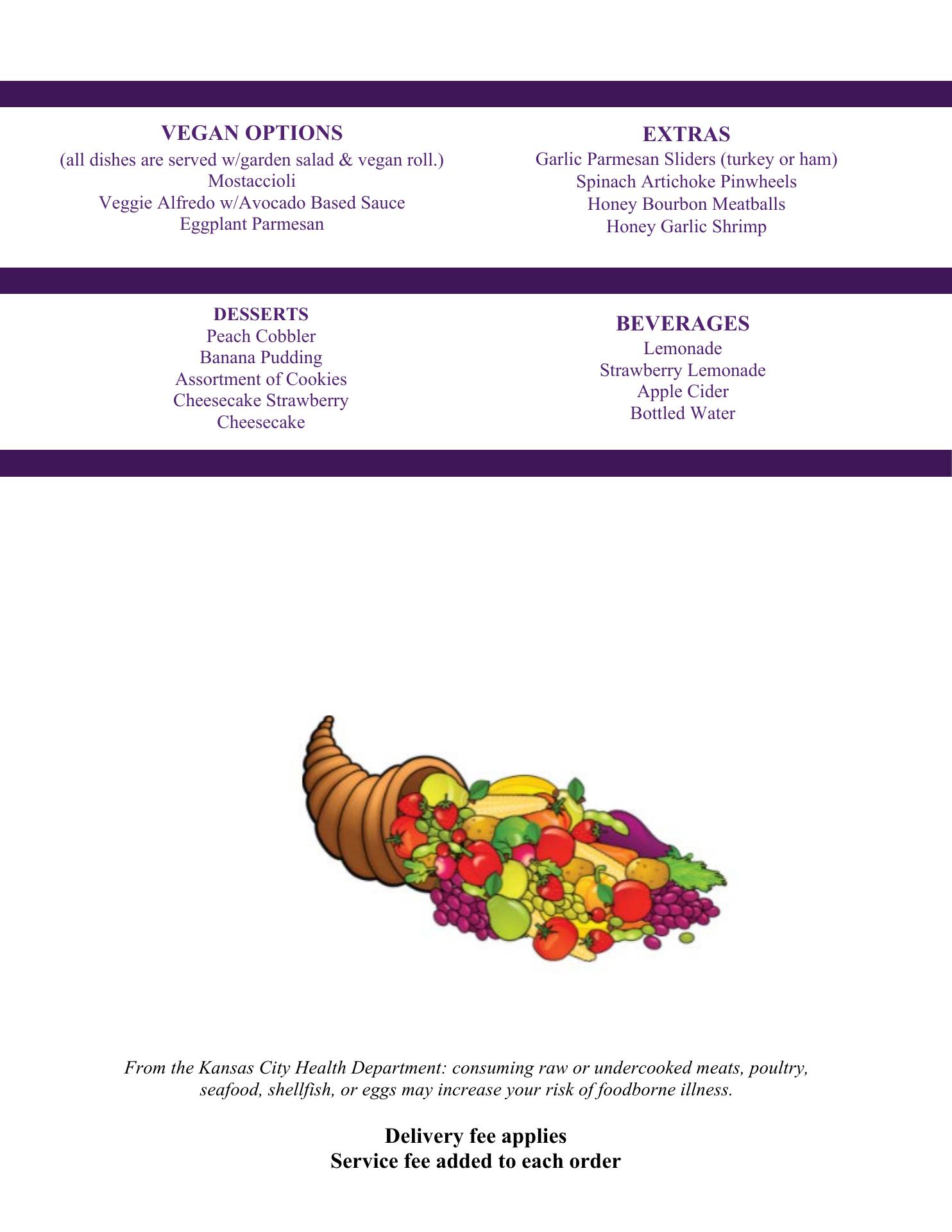 VEGAN OPTIONS
(all dishes are served w/garden salad & vegan roll.)
Mostaccioli
Veggie Alfredo w/Avocado Based Sauce
Eggplant Parmesan

EXTRAS
Garlic Parmesan Sliders (turkey or ham)
Spinach Artichoke Pinwheels
Honey Bourbon Meatballs
Honey Garlic Shrimp

DESSERTS
Peach Cobbler
Banana Pudding
Assortment of Cookies
Cheesecake Strawberry
Cheesecake

BEVERAGES
Lemonade
Strawberry Lemonade
Apple Cider
Bottled Water

From the Kansas City Health Department: consuming raw or undercooked meats, poultry, seafood, shellfish, or eggs may increase your risk of foodborne illness.

Delivery fee applies
Service fee added to each order